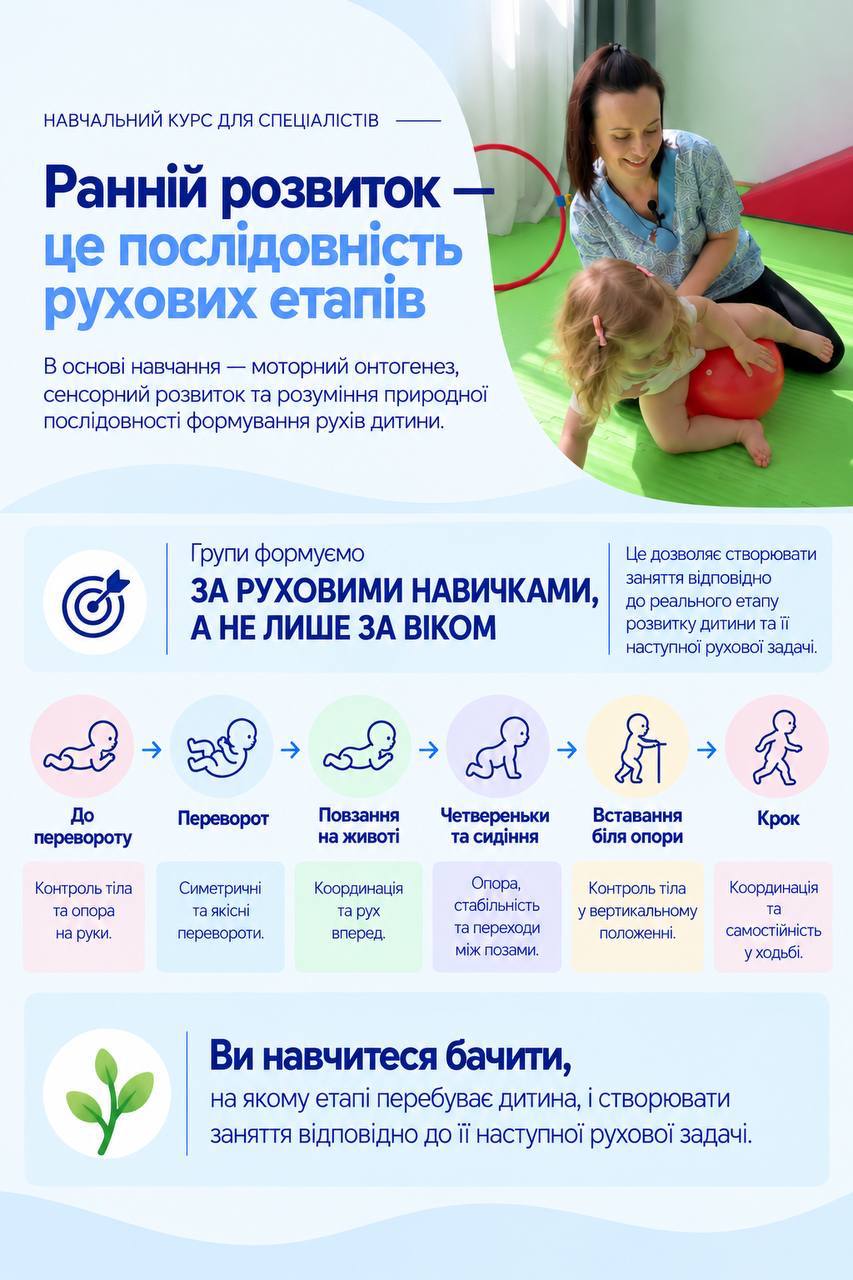 НАВЧАЛЬНИЙ КУРС ДЛЯ СПЕЦІАЛІСТІВ

Ранній розвиток — це послідовність рухових етапів

В основі навчання — моторний онтогенез, сенсорний розвиток та розуміння природної послідовності формування рухів дитини.

Групи формуємо
ЗА РУХОВИМИ НАВИЧКАМИ, А НЕ ЛИШЕ ЗА ВІКОМ

Це дозволяє створювати заняття відповідно до реального етапу розвитку дитини та її наступної рухової задачі.

До перевороту
Контроль тіла та опора на руки.

Переворот
Симетричні та якісні перевороти.

Повзання на животі
Координація та рух вперед.

Четвереньки та сидіння
Опора, стабільність та переходи між позами.

Вставання біля опори
Контроль тіла у вертикальному положенні.

Крок
Координація та самостійність у ходьбі.

Ви навчитеся бачити,
на якому етапі перебуває дитина, і створювати заняття відповідно до її наступної рухової задачі.